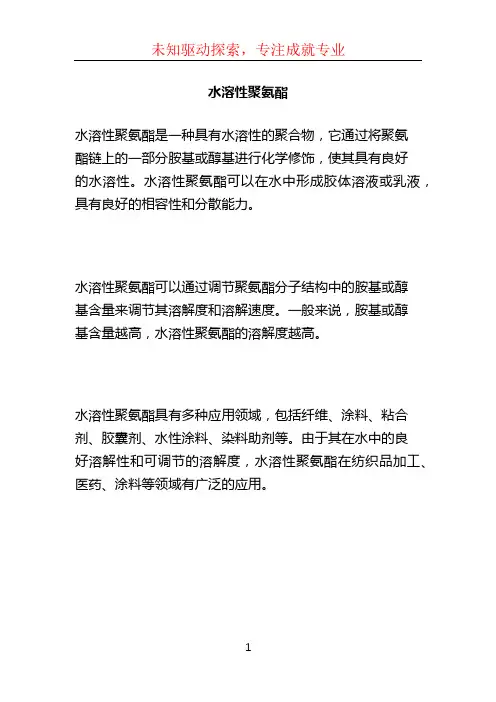 未知驱动探索，专注成就专业

水溶性聚氨酯

水溶性聚氨酯是一种具有水溶性的聚合物，它通过将聚氨酯链上的一部分胺基或醇基进行化学修饰，使其具有良好的水溶性。水溶性聚氨酯可以在水中形成胶体溶液或乳液，具有良好的相容性和分散能力。

水溶性聚氨酯可以通过调节聚氨酯分子结构中的胺基或醇基含量来调节其溶解度和溶解速度。一般来说，胺基或醇基含量越高，水溶性聚氨酯的溶解度越高。

水溶性聚氨酯具有多种应用领域，包括纤维、涂料、粘合剂、胶囊剂、水性涂料、染料助剂等。由于其在水中的良好溶解性和可调节的溶解度，水溶性聚氨酯在纺织品加工、医药、涂料等领域有广泛的应用。

1